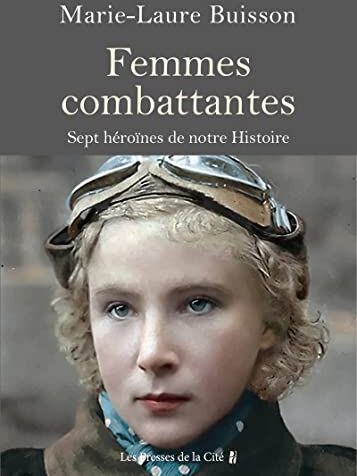 Marie-Laure Buisson

Femmes combattantes

Sept héroïnes de notre Histoire

Les Presses de la Cité